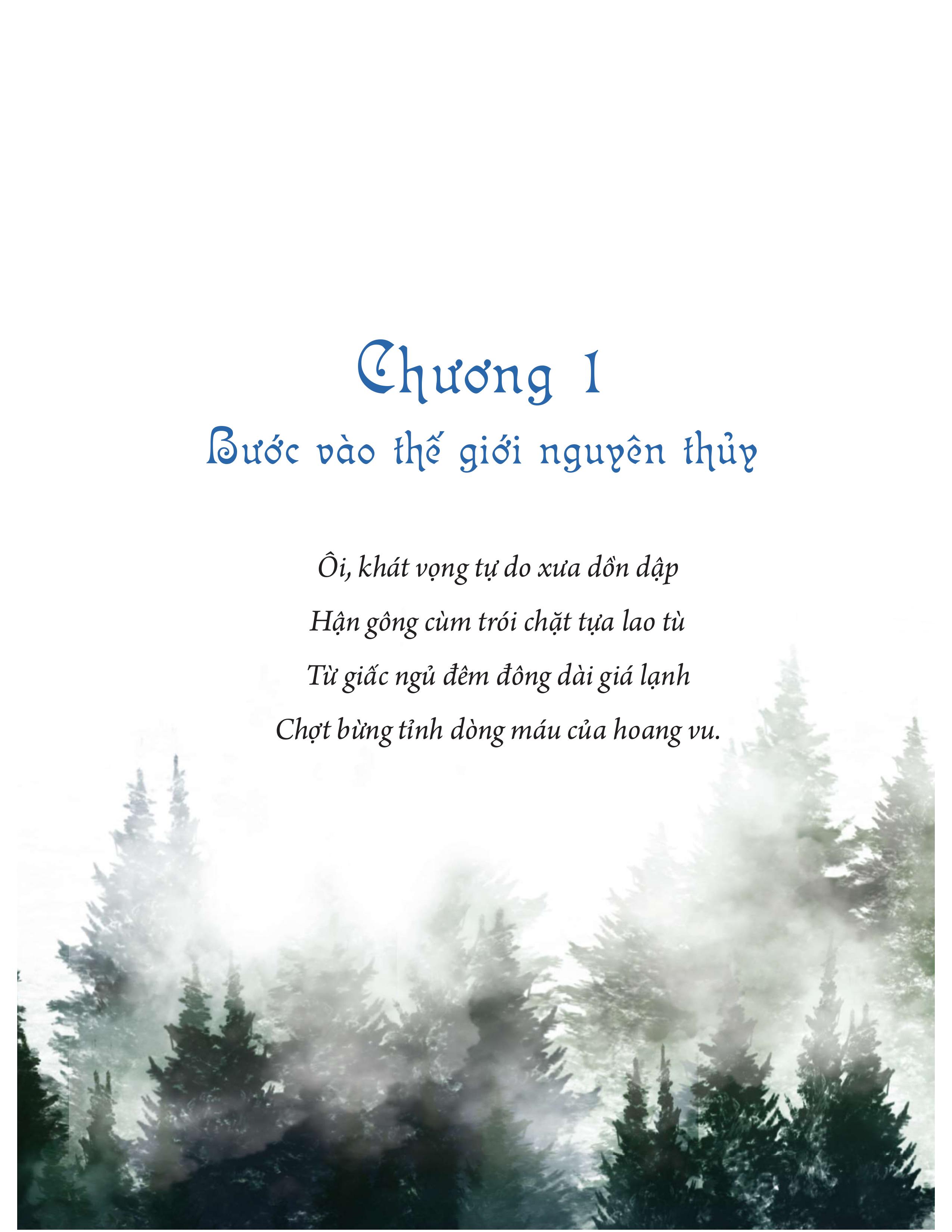 Chương 1
Bước vào thế giới nguyên thủy

Ôi, khát vọng tự do xưa dồn dập
Hận gông cùm trói chặt tựa lao tù
Từ giấc ngủ đêm đông dài giá lạnh
Chợt bừng tỉnh dòng máu của hoang vu.